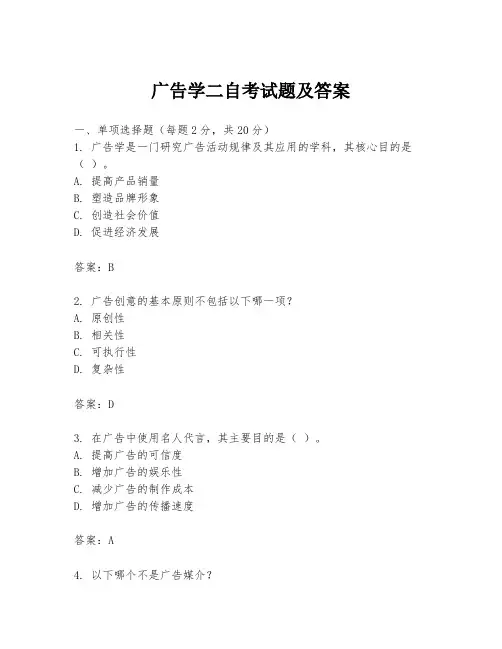 广告学二自考试题及答案

一、单项选择题（每题 2 分，共 20 分）

1. 广告学是一门研究广告活动规律及其应用的学科，其核心目的是（ ）。
A. 提高产品销量
B. 塑造品牌形象
C. 创造社会价值
D. 促进经济发展

答案：B

2. 广告创意的基本原则不包括以下哪一项？
A. 原创性
B. 相关性
C. 可执行性
D. 复杂性

答案：D

3. 在广告中使用名人代言，其主要目的是（ ）。
A. 提高广告的可信度
B. 增加广告的娱乐性
C. 减少广告的制作成本
D. 增加广告的传播速度

答案：A

4. 以下哪个不是广告媒介？